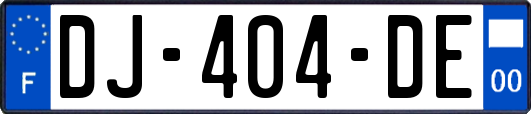 F
DJ-404-DE
00